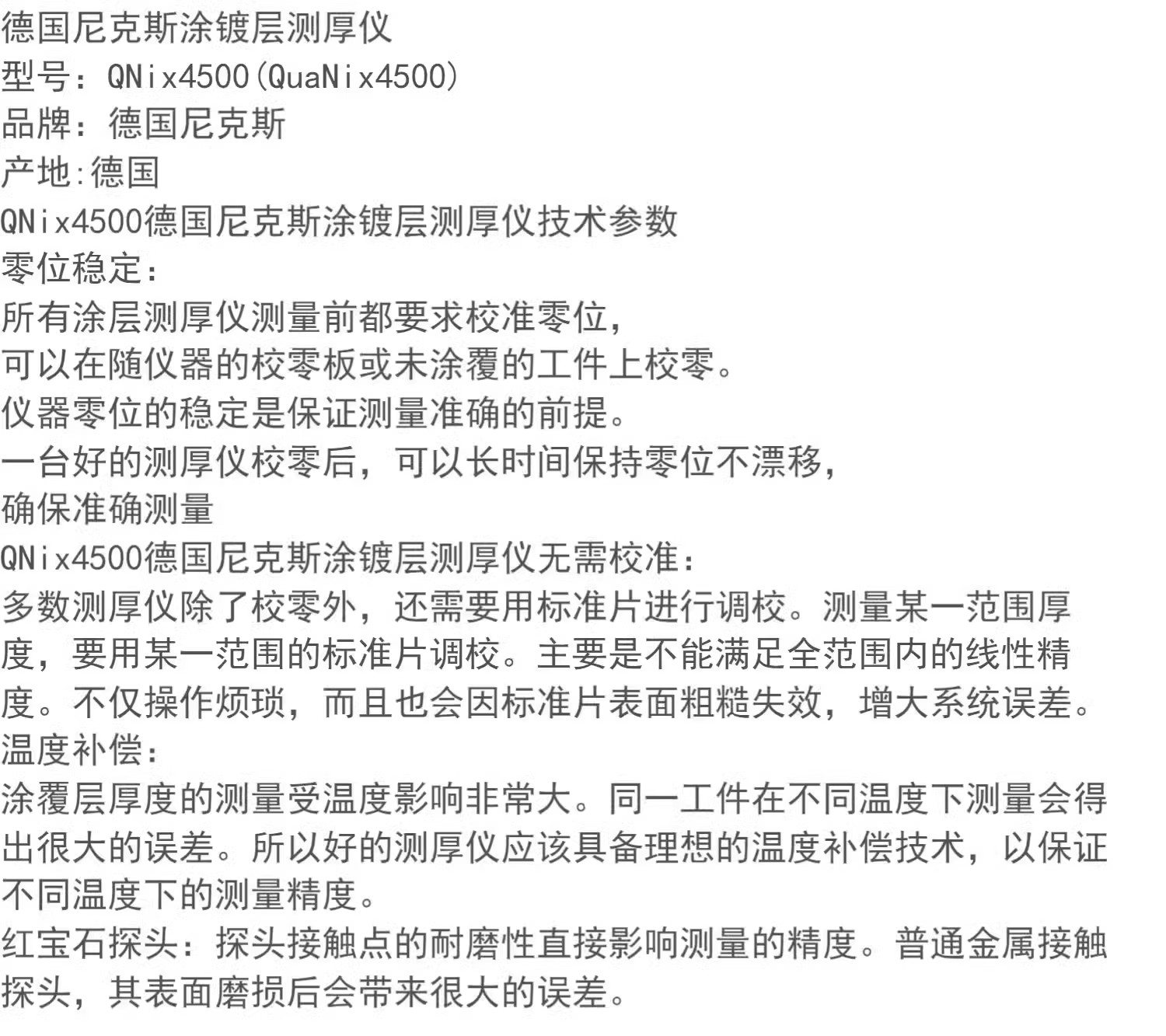 德国尼克斯涂镀层测厚仪
型号：QNix4500(QuaNix4500)
品牌：德国尼克斯
产地:德国
QNix4500德国尼克斯涂镀层测厚仪技术参数
零位稳定：
所有涂层测厚仪测量前都要求校准零位，
可以在随仪器的校零板或未涂覆的工件上校零。
仪器零位的稳定是保证测量准确的前提。
一台好的测厚仪校零后，可以长时间保持零位不漂移，
确保准确测量
QNix4500德国尼克斯涂镀层测厚仪无需校准：
多数测厚仪除了校零外，还需要用标准片进行调校。测量某一范围厚度，要用某一范围的标准片调校。主要是不能满足全范围内的线性精度。不仅操作烦琐，而且也会因标准片表面粗糙失效，增大系统误差。
温度补偿：
涂覆层厚度的测量受温度影响非常大。同一工件在不同温度下测量会得出很大的误差。所以好的测厚仪应该具备理想的温度补偿技术，以保证不同温度下的测量精度。
红宝石探头：探头接触点的耐磨性直接影响测量的精度。普通金属接触探头，其表面磨损后会带来很大的误差。